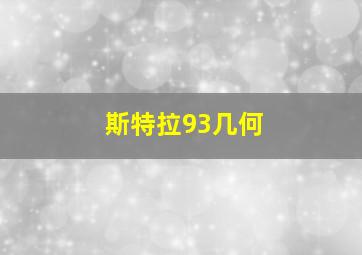 斯特拉93几何